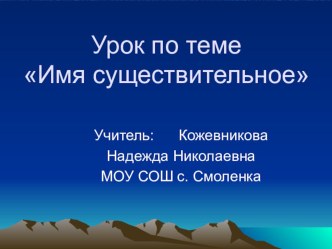 Урок по теме
«Имя существительное»

Учитель: Кожевникова Надежда Николаевна
МОУ СОШ с. Смоленка